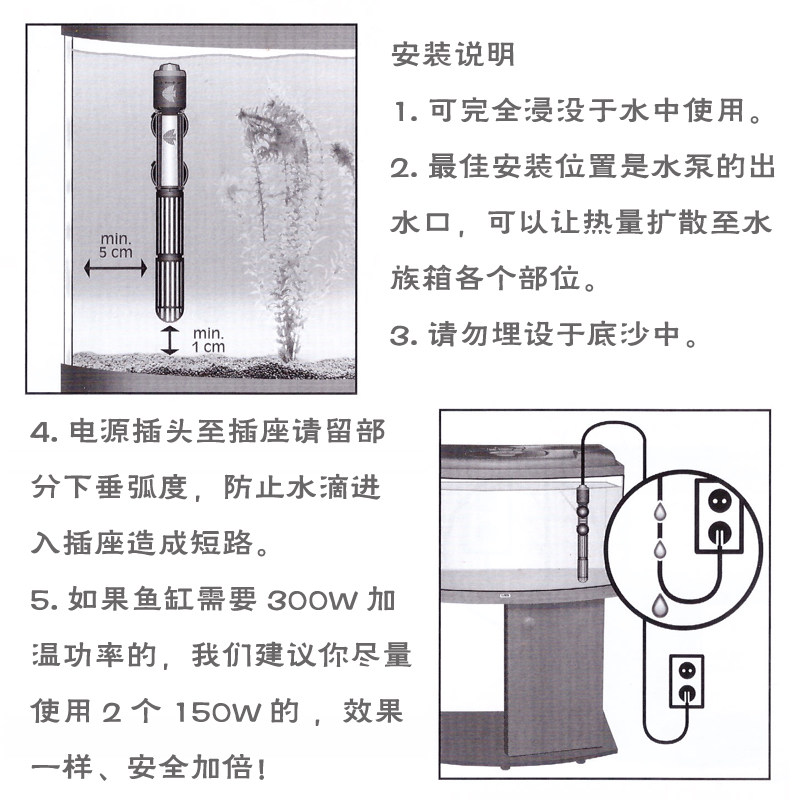 min.
5 cm

min.
1 cm

安装说明

1. 可完全浸没于水中使用。

2. 最佳安装位置是水泵的出水口，可以让热量扩散至水族箱各个部位。

3. 请勿埋设于底沙中。

4. 电源插头至插座请留部分下垂弧度，防止水滴进入插座造成短路。

5. 如果鱼缸需要 300W 加温功率的，我们建议你尽量使用 2 个 150W 的，效果一样、安全加倍！